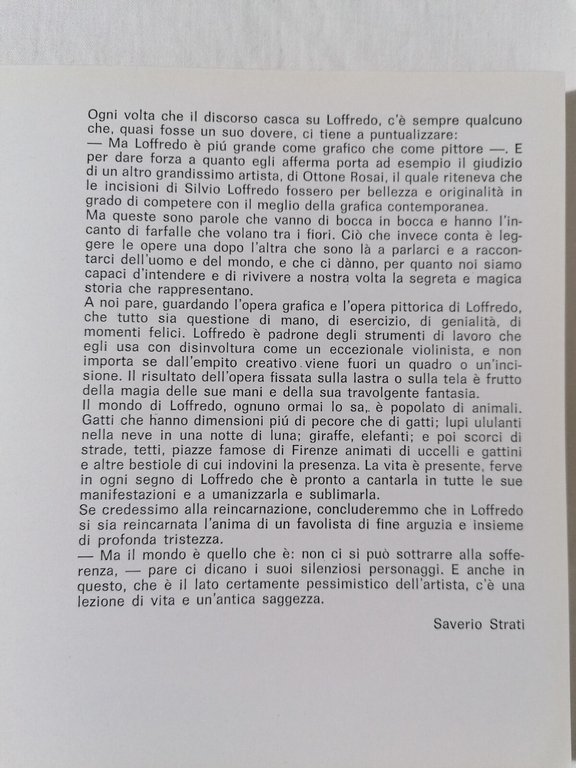 Ogni volta che il discorso casca su Loffredo, c'è sempre qualcuno che, quasi fosse un suo dovere, ci tiene a puntualizzare:
— Ma Loffredo è piú grande come grafico che come pittore —. E per dare forza a quanto egli afferma porta ad esempio il giudizio di un altro grandissimo artista, di Ottone Rosai, il quale riteneva che le incisioni di Silvio Loffredo fossero per bellezza e originalità in grado di competere con il meglio della grafica contemporanea.
Ma queste sono parole che vanno di bocca in bocca e hanno l'incanto di farfalle che volano tra i fiori. Ciò che invece conta è leggere le opere una dopo l'altra che sono là a parlarci e a raccontarci dell'uomo e del mondo, e che ci dànno, per quanto noi siamo capaci d'intendere e di rivivere a nostra volta la segreta e magica storia che rappresentano.
A noi pare, guardando l'opera grafica e l'opera pittorica di Loffredo, che tutto sia questione di mano, di esercizio, di genialità, di momenti felici. Loffredo è padrone degli strumenti di lavoro che egli usa con disinvoltura come un eccezionale violinista, e non importa se dall'empito creativo viene fuori un quadro o un'incisione. Il risultato dell'opera fissata sulla lastra o sulla tela è frutto della magia delle sue mani e della sua travolgente fantasia.
Il mondo di Loffredo, ognuno ormai lo sa, è popolato di animali. Gatti che hanno dimensioni piú di pecore che di gatti; lupi ululanti nella neve in una notte di luna; giraffe, elefanti; e poi scorci di strade, tetti, piazze famose di Firenze animati di uccelli e gattini e altre bestiole di cui indovini la presenza. La vita è presente, ferve in ogni segno di Loffredo che è pronto a cantarla in tutte le sue manifestazioni e a umanizzarla e sublimarla.
Se credessimo alla reincarnazione, concluderemmo che in Loffredo si sia reincarnata l'anima di un favolista di fine arguzia e insieme di profonda tristezza.
— Ma il mondo è quello che è: non ci si può sottrarre alla sofferenza, — pare ci dicano i suoi silenziosi personaggi. E anche in questo, che è il lato certamente pessimistico dell'artista, c'è una lezione di vita e un'antica saggezza.

Saverio Strati